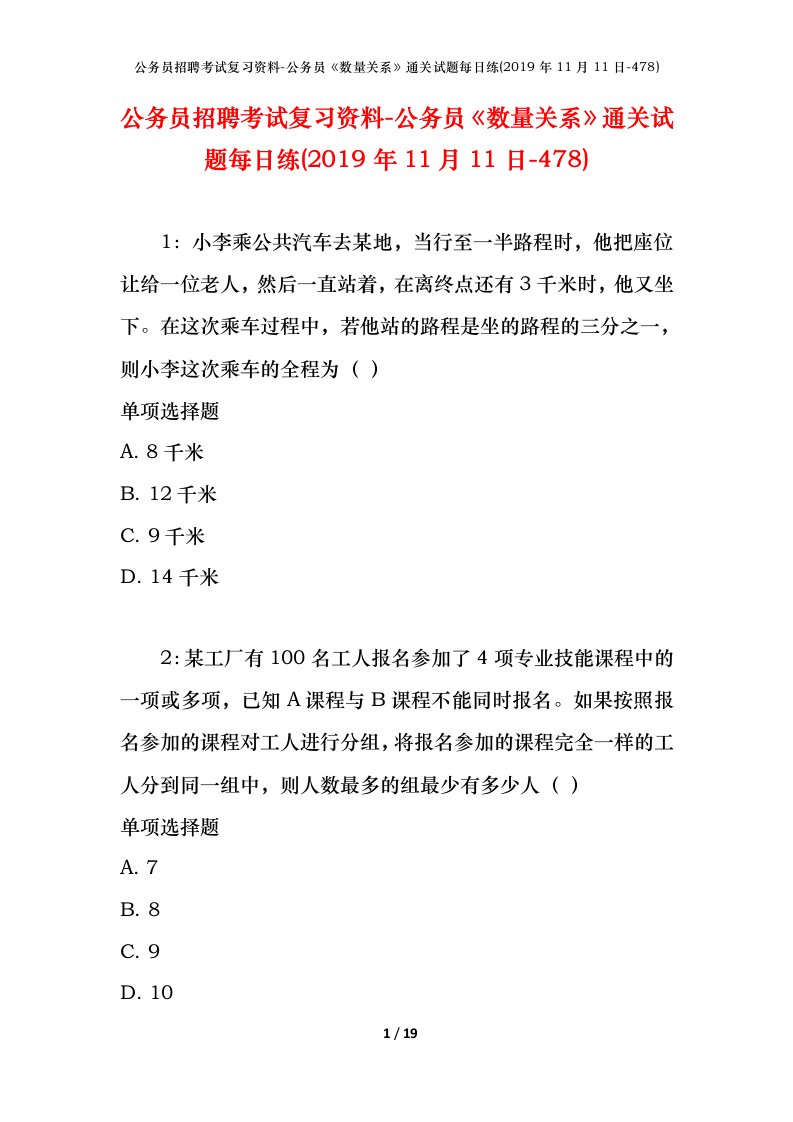 公务员招聘考试复习资料-公务员《数量关系》通关试题每日练(2019 年 11 月 11 日-478)

公务员招聘考试复习资料-公务员《数量关系》通关试题每日练(2019 年 11 月 11 日-478)

1：小李乘公共汽车去某地，当行至一半路程时，他把座位让给一位老人，然后一直站着，在离终点还有 3 千米时，他又坐下。在这次乘车过程中，若他站的路程是坐的路程的三分之一，则小李这次乘车的全程为（ ）

单项选择题

A. 8 千米

B. 12 千米

C. 9 千米

D. 14 千米

2：某工厂有 100 名工人报名参加了 4 项专业技能课程中的一项或多项，已知 A 课程与 B 课程不能同时报名。如果按照报名参加的课程对工人进行分组，将报名参加的课程完全一样的工人分到同一组中，则人数最多的组最少有多少人（ ）

单项选择题

A. 7

B. 8

C. 9

D. 10

1 / 19